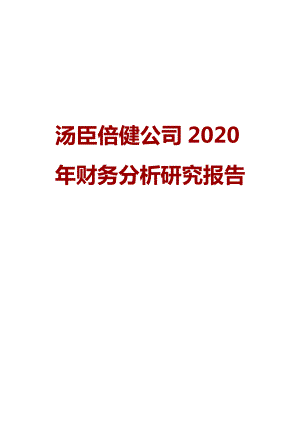 汤臣倍健公司 2020 年财务分析研究报告